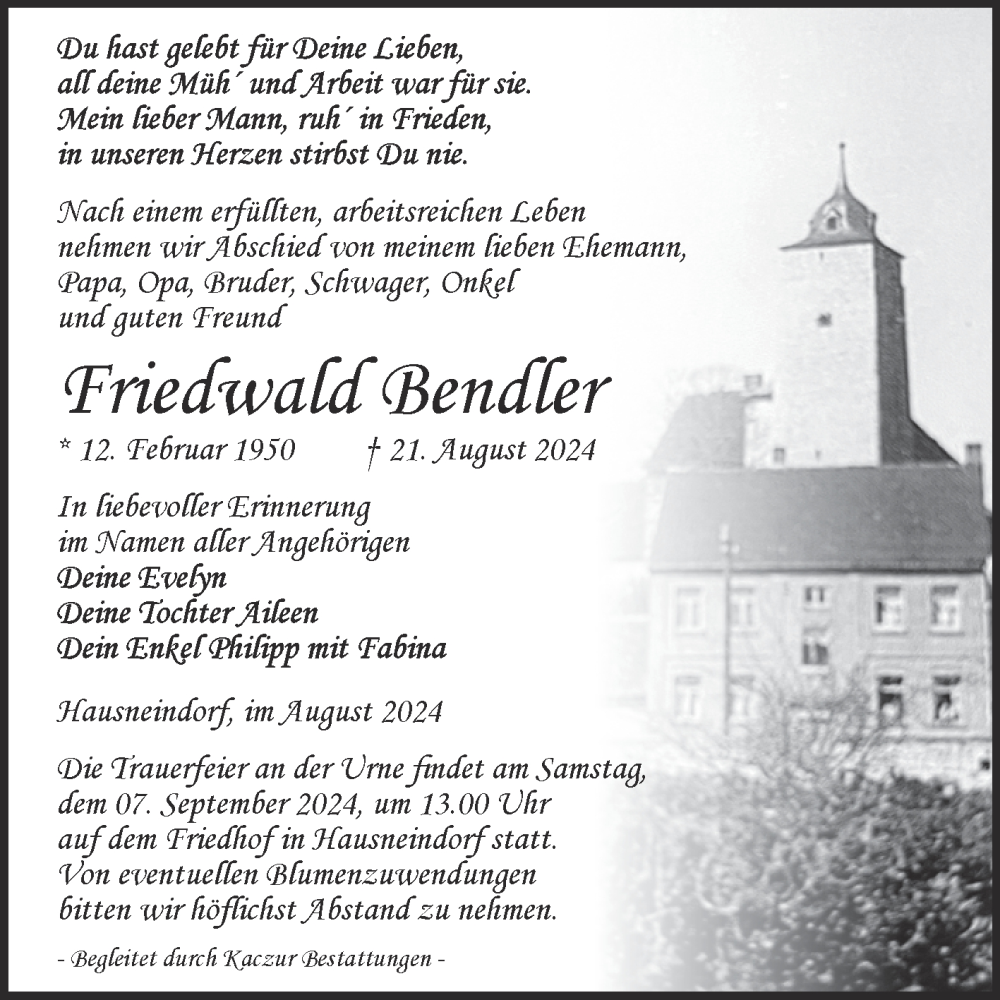 Du hast gelebt für Deine Lieben,
all deine Müh´ und Arbeit war für sie.
Mein lieber Mann, ruh´ in Frieden,
in unseren Herzen stirbst Du nie.

Nach einem erfüllten, arbeitsreichen Leben
nehmen wir Abschied von meinem lieben Ehemann,
Papa, Opa, Bruder, Schwager, Onkel
und guten Freund

Friedwald Bendler

* 12. Februar 1950 † 21. August 2024

In liebevoller Erinnerung
im Namen aller Angehörigen
Deine Evelyn
Deine Tochter Aileen
Dein Enkel Philipp mit Fabina

Hausneindorf, im August 2024

Die Trauerfeier an der Urne findet am Samstag,
dem 07. September 2024, um 13.00 Uhr
auf dem Friedhof in Hausneindorf statt.
Von eventuellen Blumenzuwendungen
bitten wir höflichst Abstand zu nehmen.

- Begleitet durch Kaczur Bestattungen -